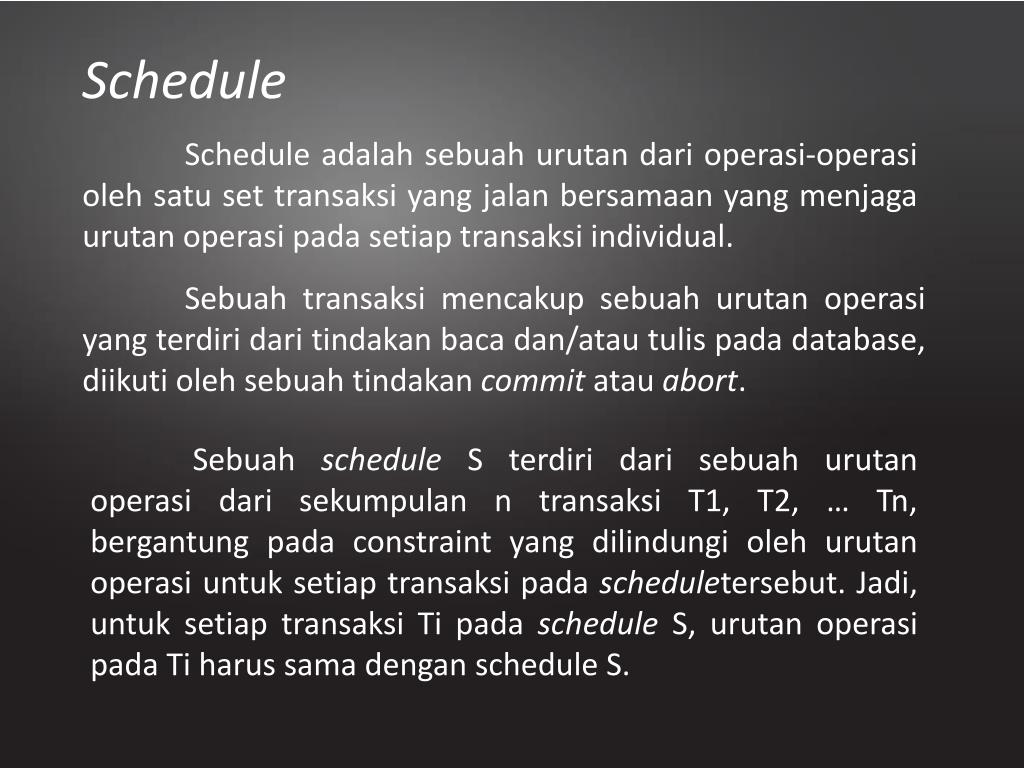 Schedule

Schedule adalah sebuah urutan dari operasi-operasi oleh satu set transaksi yang jalan bersamaan yang menjaga urutan operasi pada setiap transaksi individual.

Sebuah transaksi mencakup sebuah urutan operasi yang terdiri dari tindakan baca dan/atau tulis pada database, diikuti oleh sebuah tindakan commit atau abort.

Sebuah schedule S terdiri dari sebuah urutan operasi dari sekumpulan n transaksi T1, T2, … Tn, bergantung pada constraint yang dilindungi oleh urutan operasi untuk setiap transaksi pada scheduletersebut. Jadi, untuk setiap transaksi Ti pada schedule S, urutan operasi pada Ti harus sama dengan schedule S.